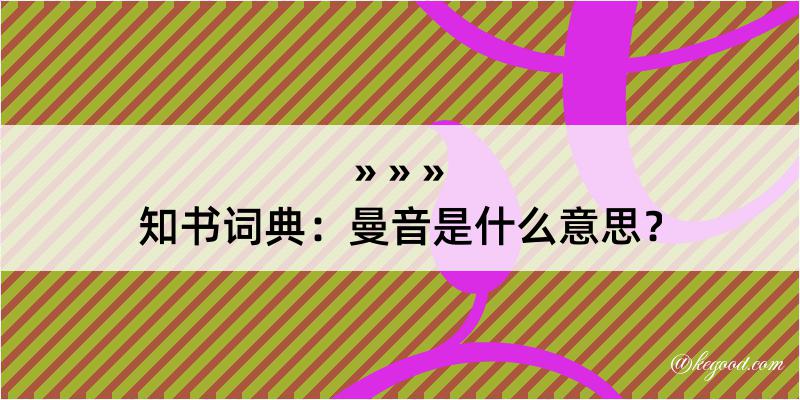 » » »
知书词典：曼音是什么意思？
@kegood.com